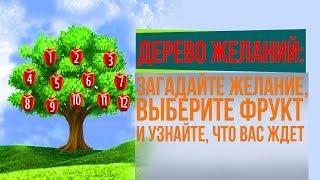 1 2 3
4 5 6 7
8 9 10 11 12

ДЕРЕВО ЖЕЛАНИЙ:

ЗАГАДАЙТЕ ЖЕЛАНИЕ, ВЫБЕРИТЕ ФРУКТ И УЗНАЙТЕ, ЧТО ВАС ЖДЕТ